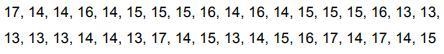 17, 14, 14, 16, 14, 15, 15, 15, 16, 14, 16, 14, 15, 15, 15, 16, 13, 13,
13, 13, 13, 14, 14, 13, 17, 14, 15, 13, 14, 15, 16, 17, 14, 17, 14, 15